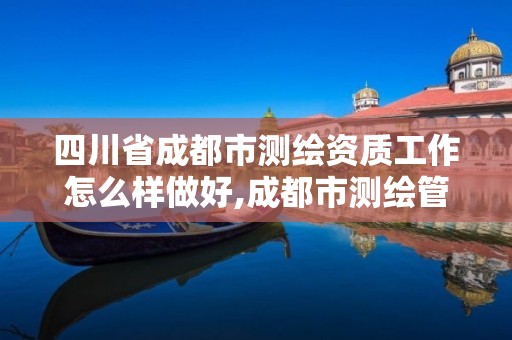 四川省成都市测绘资质工作怎么样做好,成都市测绘管